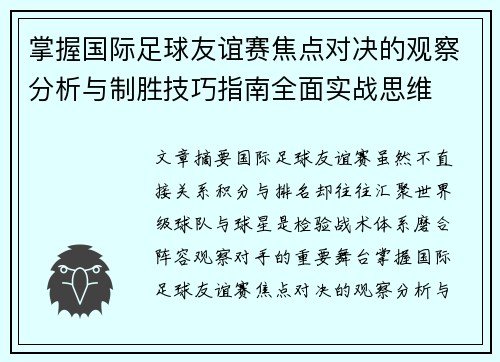 掌握国际足球友谊赛焦点对决的观察分析与制胜技巧指南全面实战思维

文章摘要国际足球友谊赛虽然不直接关系积分与排名却往往汇聚世界级球队与球星是检验战术体系磨合阵容观察对手的重要舞台掌握国际足球友谊赛焦点对决的观察分析与